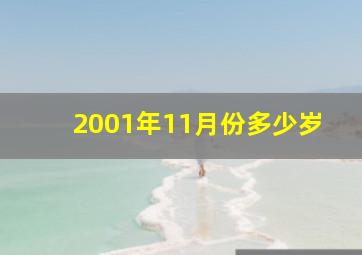 2001年11月份多少岁